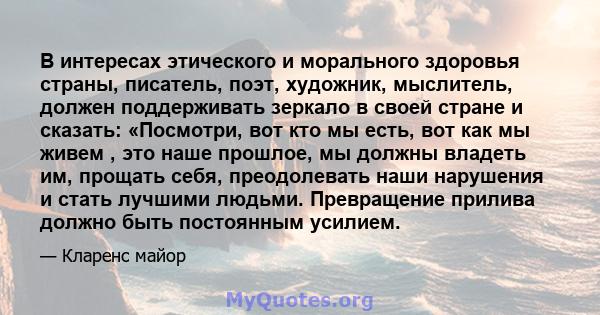 В интересах этического и морального здоровья страны, писатель, поэт, художник, мыслитель, должен поддерживать зеркало в своей стране и сказать: «Посмотри, вот кто мы есть, вот как мы живем , это наше прошлое, мы должны владеть им, прощать себя, преодолевать наши нарушения и стать лучшими людьми. Превращение прилива должно быть постоянным усилием.

— Кларенс майор

MyQuotes.org